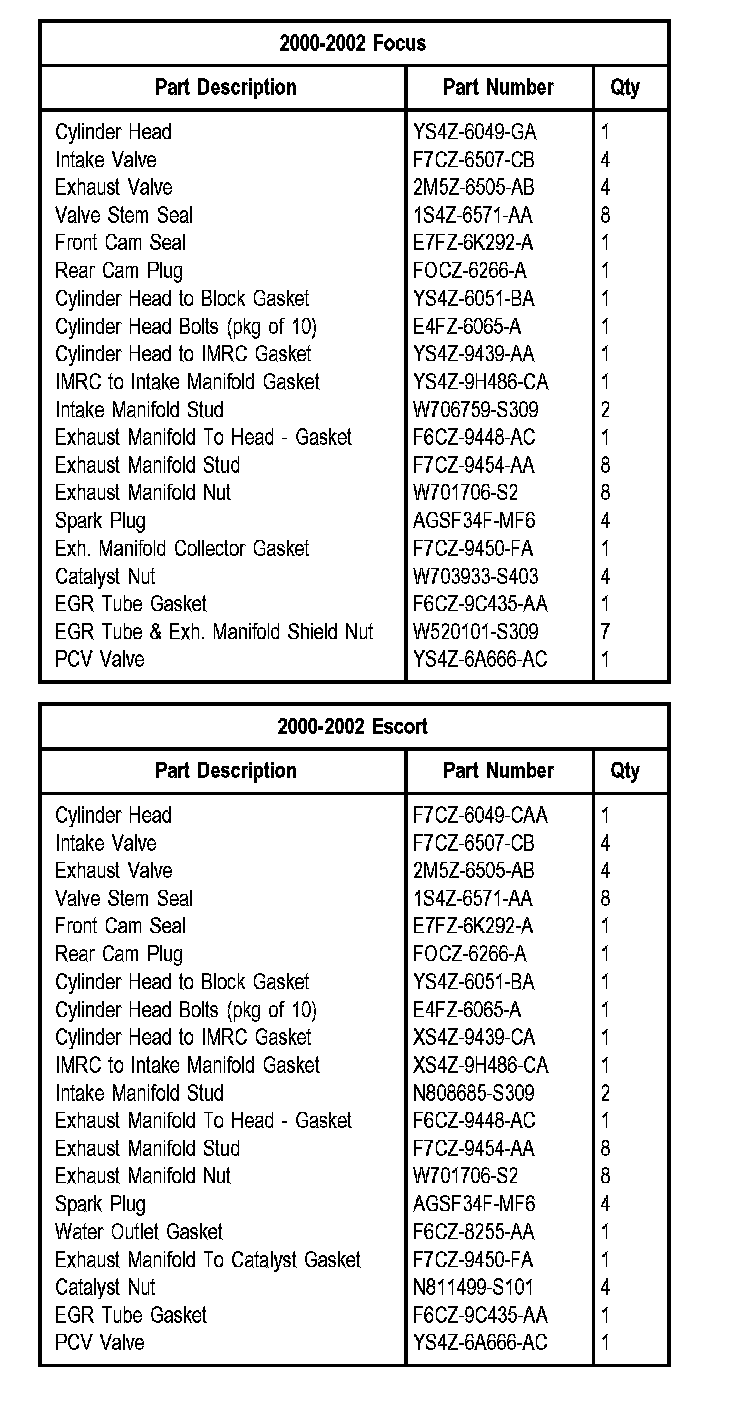 2000-2002 Focus

| Part Description | Part Number | Qty |
|---|---|---|
| Cylinder Head | YS4Z-6049-GA | 1 |
| Intake Valve | F7CZ-6507-CB | 4 |
| Exhaust Valve | 2M5Z-6505-AB | 4 |
| Valve Stem Seal | 1S4Z-6571-AA | 8 |
| Front Cam Seal | E7FZ-6K292-A | 1 |
| Rear Cam Plug | FOCZ-6266-A | 1 |
| Cylinder Head to Block Gasket | YS4Z-6051-BA | 1 |
| Cylinder Head Bolts (pkg of 10) | E4FZ-6065-A | 1 |
| Cylinder Head to IMRC Gasket | YS4Z-9439-AA | 1 |
| IMRC to Intake Manifold Gasket | YS4Z-9H486-CA | 1 |
| Intake Manifold Stud | W706759-S309 | 2 |
| Exhaust Manifold To Head - Gasket | F6CZ-9448-AC | 1 |
| Exhaust Manifold Stud | F7CZ-9454-AA | 8 |
| Exhaust Manifold Nut | W701706-S2 | 8 |
| Spark Plug | AGSF34F-MF6 | 4 |
| Exh. Manifold Collector Gasket | F7CZ-9450-FA | 1 |
| Catalyst Nut | W703933-S403 | 4 |
| EGR Tube Gasket | F6CZ-9C435-AA | 1 |
| EGR Tube & Exh. Manifold Shield Nut | W520101-S309 | 7 |
| PCV Valve | YS4Z-6A666-AC | 1 |

2000-2002 Escort

| Part Description | Part Number | Qty |
|---|---|---|
| Cylinder Head | F7CZ-6049-CAA | 1 |
| Intake Valve | F7CZ-6507-CB | 4 |
| Exhaust Valve | 2M5Z-6505-AB | 4 |
| Valve Stem Seal | 1S4Z-6571-AA | 8 |
| Front Cam Seal | E7FZ-6K292-A | 1 |
| Rear Cam Plug | FOCZ-6266-A | 1 |
| Cylinder Head to Block Gasket | YS4Z-6051-BA | 1 |
| Cylinder Head Bolts (pkg of 10) | E4FZ-6065-A | 1 |
| Cylinder Head to IMRC Gasket | XS4Z-9439-CA | 1 |
| IMRC to Intake Manifold Gasket | XS4Z-9H486-CA | 1 |
| Intake Manifold Stud | N808685-S309 | 2 |
| Exhaust Manifold To Head - Gasket | F6CZ-9448-AC | 1 |
| Exhaust Manifold Stud | F7CZ-9454-AA | 8 |
| Exhaust Manifold Nut | W701706-S2 | 8 |
| Spark Plug | AGSF34F-MF6 | 4 |
| Water Outlet Gasket | F6CZ-8255-AA | 1 |
| Exhaust Manifold To Catalyst Gasket | F7CZ-9450-FA | 1 |
| Catalyst Nut | N811499-S101 | 4 |
| EGR Tube Gasket | F6CZ-9C435-AA | 1 |
| PCV Valve | YS4Z-6A666-AC | 1 |